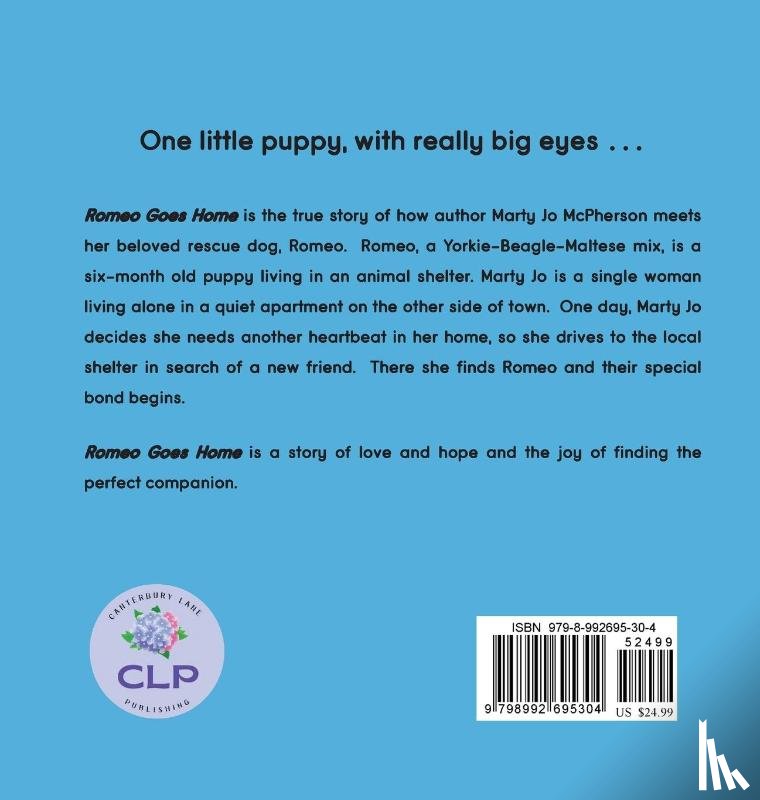 One little puppy, with really big eyes . . .

Romeo Goes Home is the true story of how author Marty Jo McPherson meets her beloved rescue dog, Romeo. Romeo, a Yorkie-Beagle-Maltese mix, is a six-month old puppy living in an animal shelter. Marty Jo is a single woman living alone in a quiet apartment on the other side of town. One day, Marty Jo decides she needs another heartbeat in her home, so she drives to the local shelter in search of a new friend. There she finds Romeo and their special bond begins.

Romeo Goes Home is a story of love and hope and the joy of finding the perfect companion.

CANTERBURY LANE
CLP
PUBLISHING

ISBN 979-8-992695-30-4
52499
9 798992 695304
US $24.99